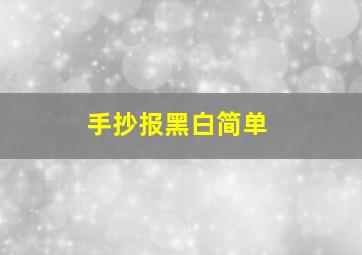 手抄报黑白简单